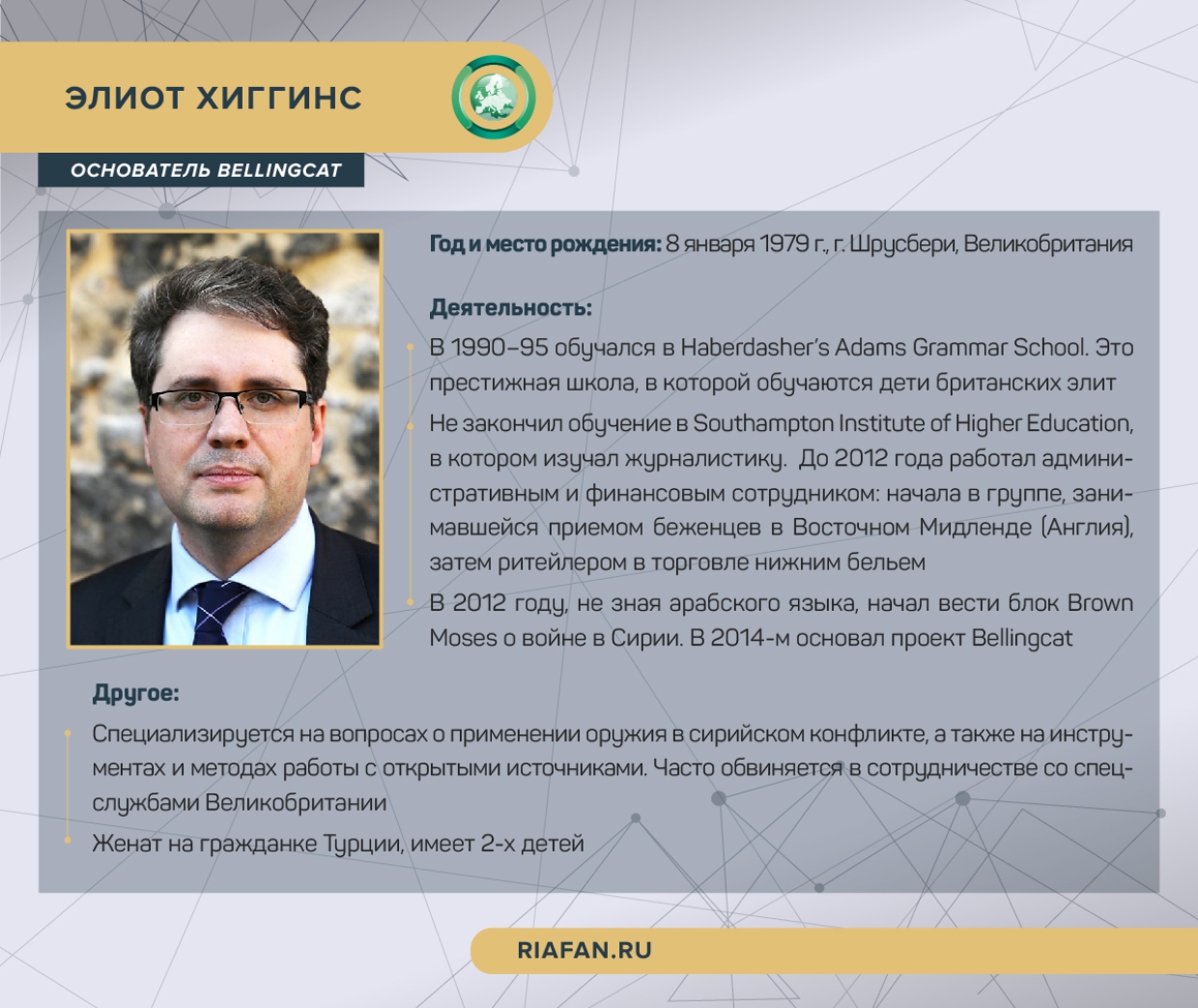 ЭЛИОТ ХИГГИНС

ОСНОВАТЕЛЬ BELLINGCAT

Год и место рождения: 8 января 1979 г., г. Шрусбери, Великобритания

Деятельность:

В 1990–95 обучался в Haberdasher's Adams Grammar School. Это престижная школа, в которой обучаются дети британских элит

Не закончил обучение в Southampton Institute of Higher Education, в котором изучал журналистику. До 2012 года работал административным и финансовым сотрудником: начала в группе, занимавшейся приемом беженцев в Восточном Мидленде (Англия), затем ритейлером в торговле нижним бельем

В 2012 году, не зная арабского языка, начал вести блок Brown Moses о войне в Сирии. В 2014-м основал проект Bellingcat

Другое:

Специализируется на вопросах о применении оружия в сирийском конфликте, а также на инструментах и методах работы с открытыми источниками. Часто обвиняется в сотрудничестве со спецслужбами Великобритании

Женат на гражданке Турции, имеет 2-х детей

RIAFAN.RU